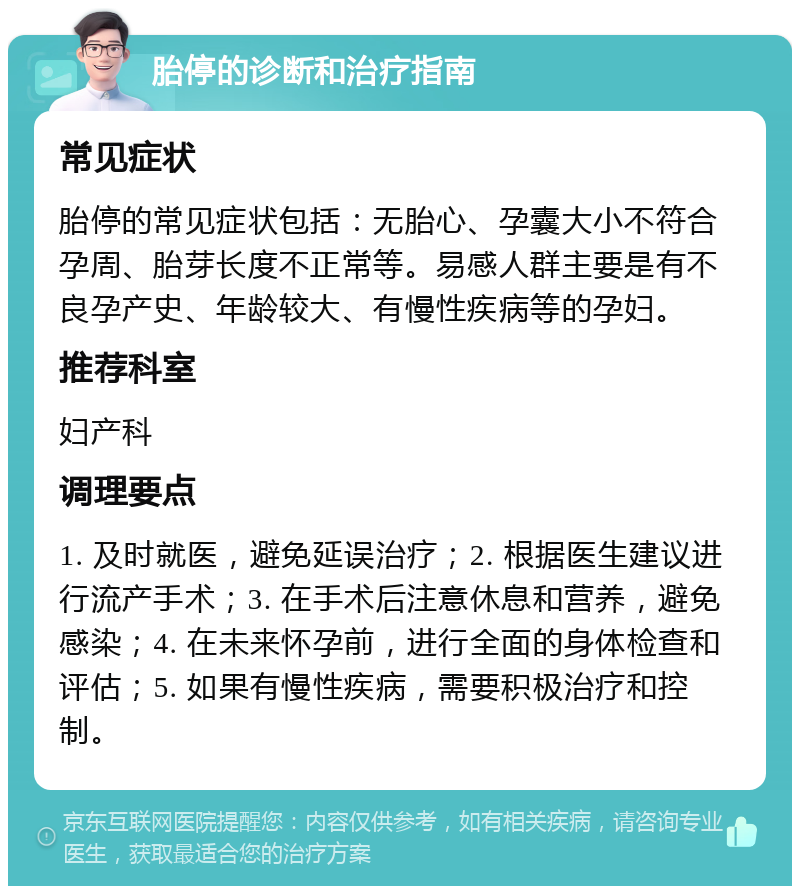 胎停的诊断和治疗指南

常见症状

胎停的常见症状包括：无胎心、孕囊大小不符合孕周、胎芽长度不正常等。易感人群主要是有不良孕产史、年龄较大、有慢性疾病等的孕妇。

推荐科室

妇产科

调理要点

1. 及时就医，避免延误治疗；2. 根据医生建议进行流产手术；3. 在手术后注意休息和营养，避免感染；4. 在未来怀孕前，进行全面的身体检查和评估；5. 如果有慢性疾病，需要积极治疗和控制。

京东互联网医院提醒您：内容仅供参考，如有相关疾病，请咨询专业医生，获取最适合您的治疗方案